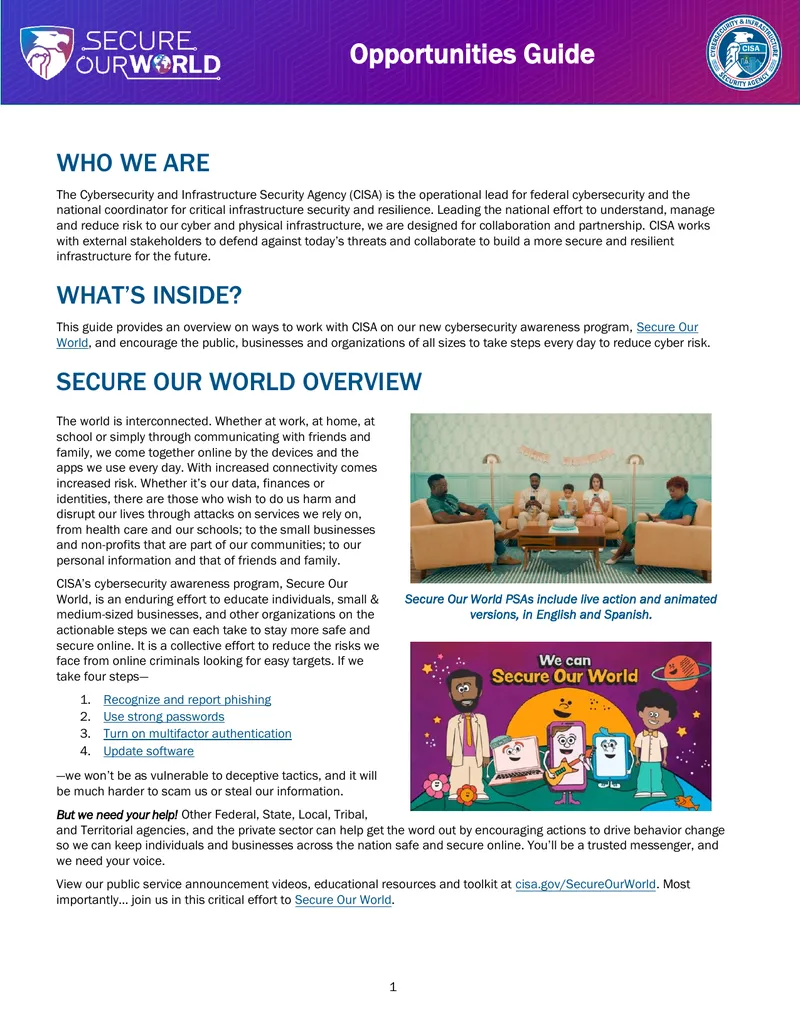 SECURE OUR WORLD

Opportunities Guide

CYBERSECURITY & INFRASTRUCTURE SECURITY AGENCY CISA

WHO WE ARE

The Cybersecurity and Infrastructure Security Agency (CISA) is the operational lead for federal cybersecurity and the national coordinator for critical infrastructure security and resilience. Leading the national effort to understand, manage and reduce risk to our cyber and physical infrastructure, we are designed for collaboration and partnership. CISA works with external stakeholders to defend against today's threats and collaborate to build a more secure and resilient infrastructure for the future.

WHAT'S INSIDE?

This guide provides an overview on ways to work with CISA on our new cybersecurity awareness program, Secure Our World, and encourage the public, businesses and organizations of all sizes to take steps every day to reduce cyber risk.

SECURE OUR WORLD OVERVIEW

The world is interconnected. Whether at work, at home, at school or simply through communicating with friends and family, we come together online by the devices and the apps we use every day. With increased connectivity comes increased risk. Whether it's our data, finances or identities, there are those who wish to do us harm and disrupt our lives through attacks on services we rely on, from health care and our schools; to the small businesses and non-profits that are part of our communities; to our personal information and that of friends and family.

CISA's cybersecurity awareness program, Secure Our World, is an enduring effort to educate individuals, small & medium-sized businesses, and other organizations on the actionable steps we can each take to stay more safe and secure online. It is a collective effort to reduce the risks we face from online criminals looking for easy targets. If we take four steps—

1. Recognize and report phishing
2. Use strong passwords
3. Turn on multifactor authentication
4. Update software

—we won't be as vulnerable to deceptive tactics, and it will be much harder to scam us or steal our information.

Secure Our World PSAs include live action and animated versions, in English and Spanish.

We can Secure Our World

But we need your help! Other Federal, State, Local, Tribal, and Territorial agencies, and the private sector can help get the word out by encouraging actions to drive behavior change so we can keep individuals and businesses across the nation safe and secure online. You'll be a trusted messenger, and we need your voice.

View our public service announcement videos, educational resources and toolkit at cisa.gov/SecureOurWorld. Most importantly... join us in this critical effort to Secure Our World.

1